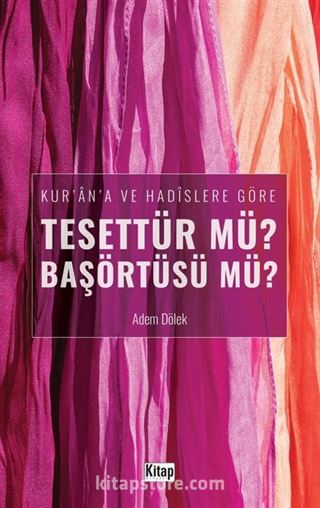 KUR'ÂN'A VE HADÎSLERE GÖRE

TESETTÜR MÜ?
BAŞÖRTÜSÜ MÜ?

Adem Dölek

Kitap

kitapstore.com